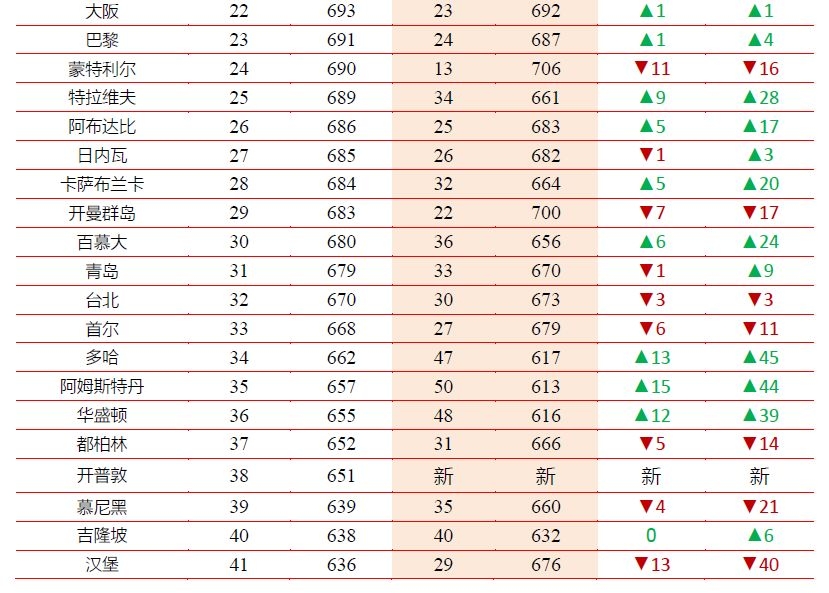 | 大阪 | 22 | 693 | 23 | 692 | ▲1 | ▲1 |
|---|---|---|---|---|---|---|
| 巴黎 | 23 | 691 | 24 | 687 | ▲1 | ▲4 |
| 蒙特利尔 | 24 | 690 | 13 | 706 | ▼11 | ▼16 |
| 特拉维夫 | 25 | 689 | 34 | 661 | ▲9 | ▲28 |
| 阿布达比 | 26 | 686 | 25 | 683 | ▲5 | ▲17 |
| 日内瓦 | 27 | 685 | 26 | 682 | ▼1 | ▲3 |
| 卡萨布兰卡 | 28 | 684 | 32 | 664 | ▲5 | ▲20 |
| 开曼群岛 | 29 | 683 | 22 | 700 | ▼7 | ▼17 |
| 百慕大 | 30 | 680 | 36 | 656 | ▲6 | ▲24 |
| 青岛 | 31 | 679 | 33 | 670 | ▼1 | ▲9 |
| 台北 | 32 | 670 | 30 | 673 | ▼3 | ▼3 |
| 首尔 | 33 | 668 | 27 | 679 | ▼6 | ▼11 |
| 多哈 | 34 | 662 | 47 | 617 | ▲13 | ▲45 |
| 阿姆斯特丹 | 35 | 657 | 50 | 613 | ▲15 | ▲44 |
| 华盛顿 | 36 | 655 | 48 | 616 | ▲12 | ▲39 |
| 都柏林 | 37 | 652 | 31 | 666 | ▼5 | ▼14 |
| 开普敦 | 38 | 651 | 新 | 新 | 新 | 新 |
| 慕尼黑 | 39 | 639 | 35 | 660 | ▼4 | ▼21 |
| 吉隆坡 | 40 | 638 | 40 | 632 | 0 | ▲6 |
| 汉堡 | 41 | 636 | 29 | 676 | ▼13 | ▼40 |